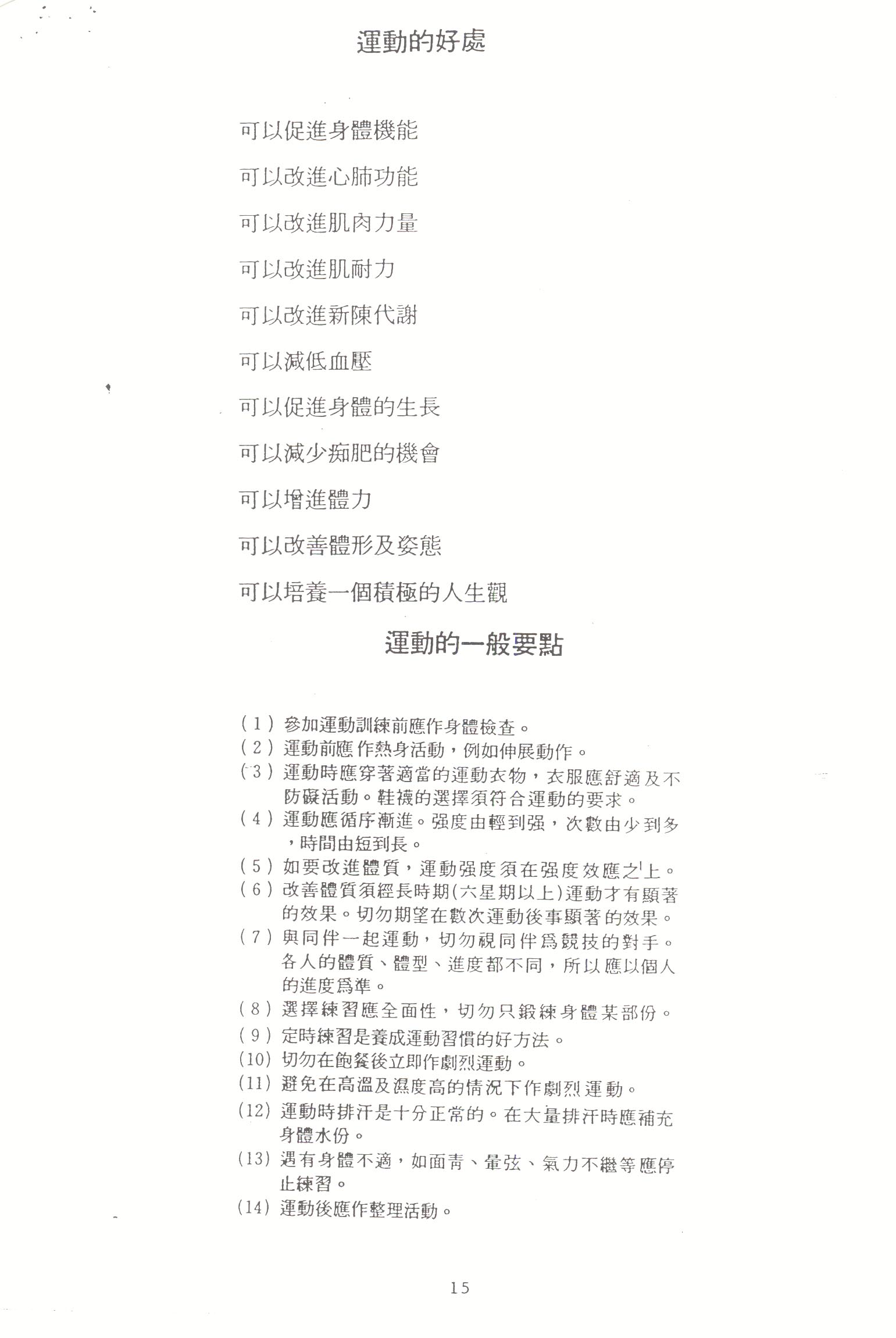 運動的好處

可以促進身體機能

可以改進心肺功能

可以改進肌肉力量

可以改進肌耐力

可以改進新陳代謝

可以減低血壓

可以促進身體的生長

可以減少痴肥的機會

可以增進體力

可以改善體形及姿態

可以培養一個積極的人生觀

運動的一般要點

(1) 參加運動訓練前應作身體檢查。
(2) 運動前應作熱身活動，例如伸展動作。
(3) 運動時應穿著適當的運動衣物，衣服應舒適及不防礙活動。鞋襪的選擇須符合運動的要求。
(4) 運動應循序漸進。强度由輕到强，次數由少到多，時間由短到長。
(5) 如要改進體質，運動强度須在强度效應之上。
(6) 改善體質須經長時期(六星期以上)運動才有顯著的效果。切勿期望在數次運動後事顯著的效果。
(7) 與同伴一起運動，切勿視同伴爲競技的對手。各人的體質、體型、進度都不同，所以應以個人的進度爲準。
(8) 選擇練習應全面性，切勿只鍛練身體某部份。
(9) 定時練習是養成運動習慣的好方法。
(10) 切勿在飽餐後立即作劇烈運動。
(11) 避免在高溫及濕度高的情況下作劇烈運動。
(12) 運動時排汗是十分正常的。在大量排汗時應補充身體水份。
(13) 遇有身體不適，如面青、暈弦、氣力不繼等應停止練習。
(14) 運動後應作整理活動。

15